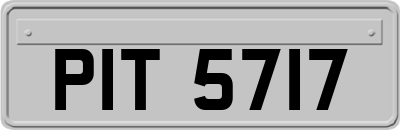 PIT 5717